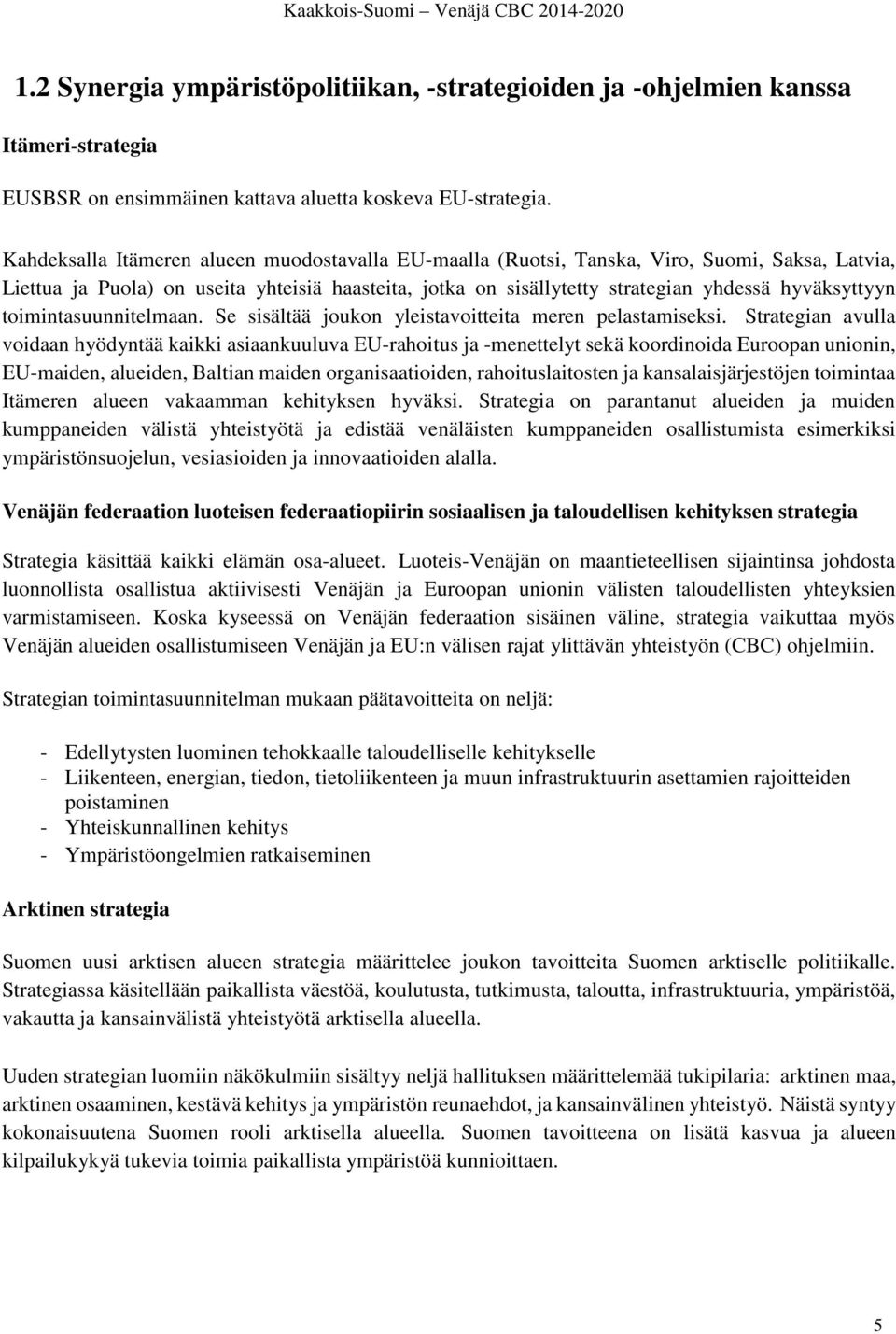 Kaakkois-Suomi – Venäjä CBC 2014-2020

1.2 Synergia ympäristöpolitiikan, -strategioiden ja -ohjelmien kanssa

Itämeri-strategia

EUSBSR on ensimmäinen kattava aluetta koskeva EU-strategia.

Kahdeksalla Itämeren alueen muodostavalla EU-maalla (Ruotsi, Tanska, Viro, Suomi, Saksa, Latvia, Liettua ja Puola) on useita yhteisiä haasteita, jotka on sisällytetty strategian yhdessä hyväksyttyyn toimintasuunnitelmaan. Se sisältää joukon yleistavoitteita meren pelastamiseksi. Strategian avulla voidaan hyödyntää kaikki asiaankuuluva EU-rahoitus ja -menettelyt sekä koordinoida Euroopan unionin, EU-maiden, alueiden, Baltian maiden organisaatioiden, rahoituslaitosten ja kansalaisjärjestöjen toimintaa Itämeren alueen vakaamman kehityksen hyväksi. Strategia on parantanut alueiden ja muiden kumppaneiden välistä yhteistyötä ja edistää venäläisten kumppaneiden osallistumista esimerkiksi ympäristönsuojelun, vesiasioiden ja innovaatioiden alalla.

Venäjän federaation luoteisen federaatiopiirin sosiaalisen ja taloudellisen kehityksen strategia

Strategia käsittää kaikki elämän osa-alueet. Luoteis-Venäjän on maantieteellisen sijaintinsa johdosta luonnollista osallistua aktiivisesti Venäjän ja Euroopan unionin välisten taloudellisten yhteyksien varmistamiseen. Koska kyseessä on Venäjän federaation sisäinen väline, strategia vaikuttaa myös Venäjän alueiden osallistumiseen Venäjän ja EU:n välisen rajat ylittävän yhteistyön (CBC) ohjelmiin.

Strategian toimintasuunnitelman mukaan päätavoitteita on neljä:

- Edellytysten luominen tehokkaalle taloudelliselle kehitykselle
- Liikenteen, energian, tiedon, tietoliikenteen ja muun infrastruktuurin asettamien rajoitteiden poistaminen
- Yhteiskunnallinen kehitys
- Ympäristöongelmien ratkaiseminen

Arktinen strategia

Suomen uusi arktisen alueen strategia määrittelee joukon tavoitteita Suomen arktiselle politiikalle. Strategiassa käsitellään paikallista väestöä, koulutusta, tutkimusta, taloutta, infrastruktuuria, ympäristöä, vakautta ja kansainvälistä yhteistyötä arktisella alueella.

Uuden strategian luomiin näkökulmiin sisältyy neljä hallituksen määrittelemää tukipilaria: arktinen maa, arktinen osaaminen, kestävä kehitys ja ympäristön reunaehdot, ja kansainvälinen yhteistyö. Näistä syntyy kokonaisuutena Suomen rooli arktisella alueella. Suomen tavoitteena on lisätä kasvua ja alueen kilpailukykyä tukevia toimia paikallista ympäristöä kunnioittaen.

5